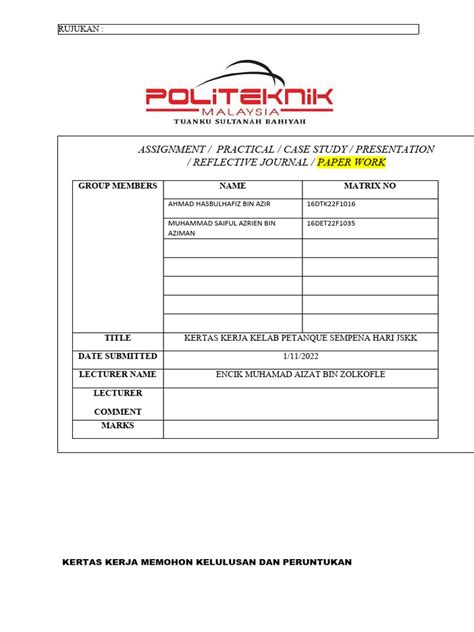 RUJUKAN :

POLITEKNIK
MALAYSIA
TUANKU SULTANAH BAHIYAH

ASSIGNMENT / PRACTICAL / CASE STUDY / PRESENTATION / REFLECTIVE JOURNAL / PAPER WORK

| GROUP MEMBERS | NAME | MATRIX NO |
|---|---|---|
| | AHMAD HASBULHAFIZ BIN AZIR | 16DTK22F1016 |
| | MUHAMMAD SAIFUL AZRIEN BIN AZIMAN | 16DET22F1035 |
| | | |
| | | |
| | | |
| | | |
| | | |
| TITLE | KERTAS KERJA KELAB PETANQUE SEMPENA HARI JSKK | |
| DATE SUBMITTED | 1/11/2022 | |
| LECTURER NAME | ENCIK MUHAMAD AIZAT BIN ZOLKOFLE | |
| LECTURER COMMENT | | |
| MARKS | | |

KERTAS KERJA MEMOHON KELULUSAN DAN PERUNTUKAN